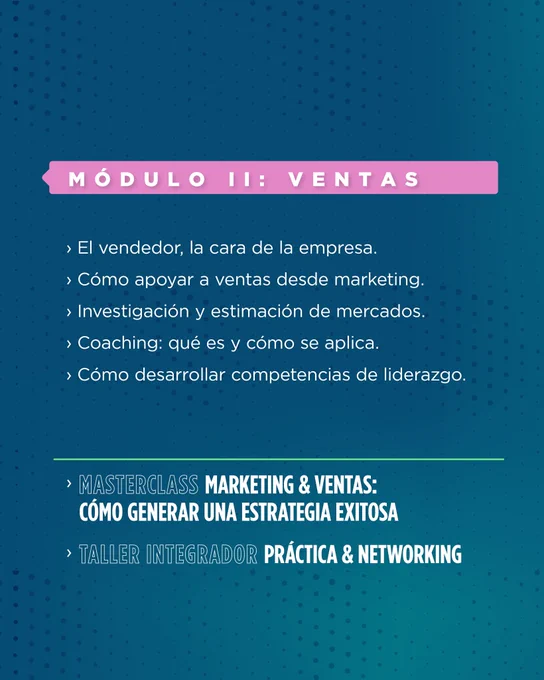 MÓDULO II: VENTAS

› El vendedor, la cara de la empresa.
› Cómo apoyar a ventas desde marketing.
› Investigación y estimación de mercados.
› Coaching: qué es y cómo se aplica.
› Cómo desarrollar competencias de liderazgo.

› MASTERCLASS MARKETING & VENTAS: CÓMO GENERAR UNA ESTRATEGIA EXITOSA

› TALLER INTEGRADOR PRÁCTICA & NETWORKING